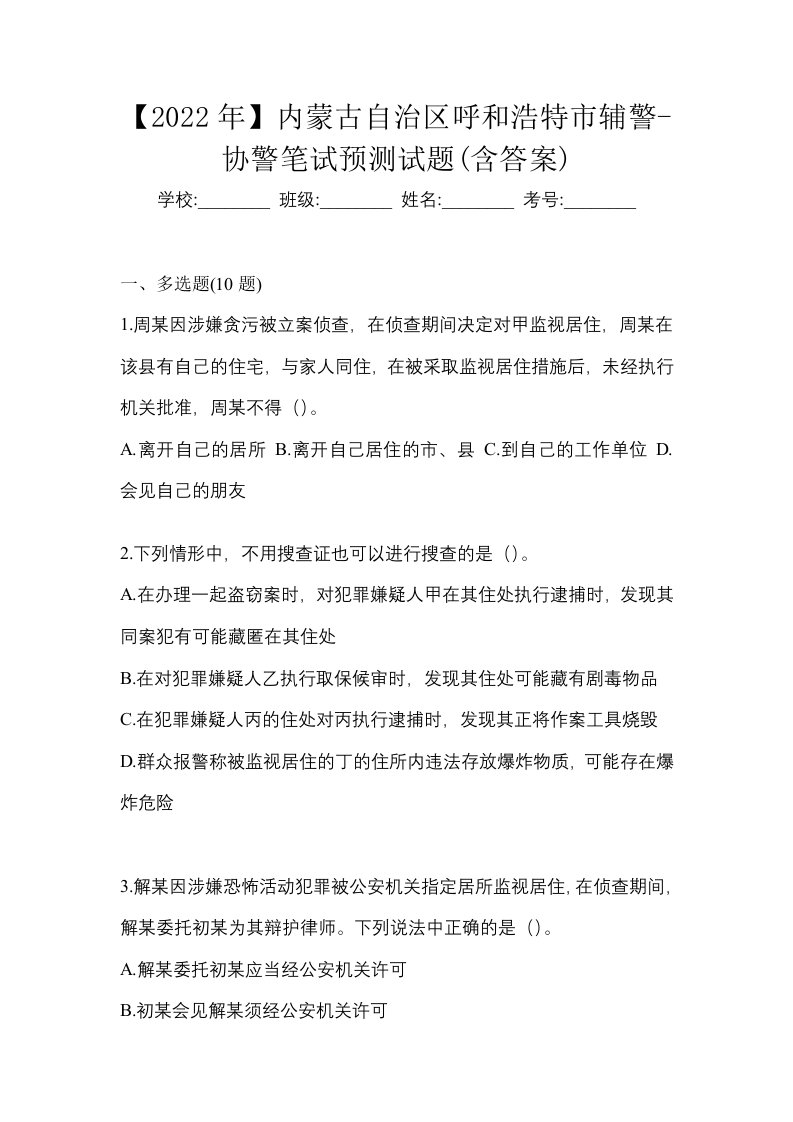 【2022年】内蒙古自治区呼和浩特市辅警-协警笔试预测试题(含答案)

学校:________ 班级:________ 姓名:________ 考号:________

一、多选题(10 题)

1.周某因涉嫌贪污被立案侦查，在侦查期间决定对甲监视居住，周某在该县有自己的住宅，与家人同住，在被采取监视居住措施后，未经执行机关批准，周某不得（）。

A.离开自己的居所 B.离开自己居住的市、县 C.到自己的工作单位 D.会见自己的朋友

2.下列情形中，不用搜查证也可以进行搜查的是（）。

A.在办理一起盗窃案时，对犯罪嫌疑人甲在其住处执行逮捕时，发现其同案犯有可能藏匿在其住处

B.在对犯罪嫌疑人乙执行取保候审时，发现其住处可能藏有剧毒物品

C.在犯罪嫌疑人丙的住处对丙执行逮捕时，发现其正将作案工具烧毁

D.群众报警称被监视居住的丁的住所内违法存放爆炸物质，可能存在爆炸危险

3.解某因涉嫌恐怖活动犯罪被公安机关指定居所监视居住，在侦查期间，解某委托初某为其辩护律师。下列说法中正确的是（）。

A.解某委托初某应当经公安机关许可

B.初某会见解某须经公安机关许可